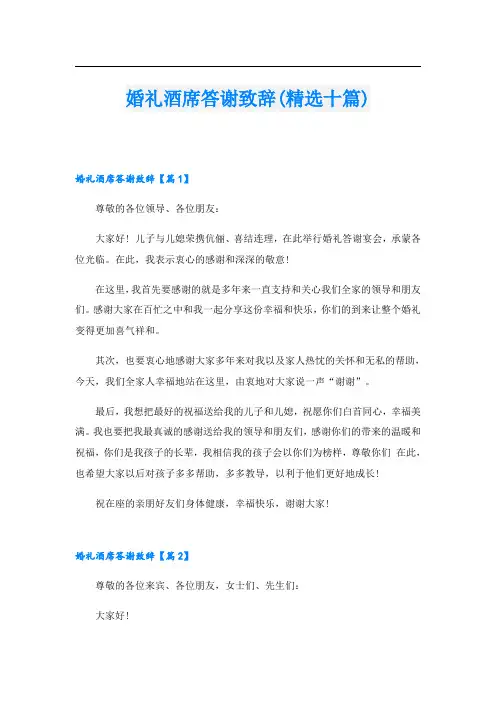 婚礼酒席答谢致辞(精选十篇)

婚礼酒席答谢致辞【篇1】

尊敬的各位领导、各位朋友：

大家好！儿子与儿媳荣携伉俪、喜结连理，在此举行婚礼答谢宴会，承蒙各位光临。在此，我表示衷心的感谢和深深的敬意！

在这里，我首先要感谢的就是多年来一直支持和关心我们全家的领导和朋友们。感谢大家在百忙之中和我一起分享这份幸福和快乐，你们的到来让整个婚礼变得更加喜气祥和。

其次，也要衷心地感谢大家多年来对我以及家人热忱的关怀和无私的帮助，今天，我们全家人幸福地站在这里，由衷地对大家说一声“谢谢”。

最后，我想把最好的祝福送给我的儿子和儿媳，祝愿你们白首同心，幸福美满。我也要把我最真诚的感谢送给我的领导和朋友们，感谢你们的带来的温暖和祝福，你们是我孩子的长辈，我相信我的孩子会以你们为榜样，尊敬你们 在此，也希望大家以后对孩子多多帮助，多多教导，以利于他们更好地成长！

祝在座的亲朋好友们身体健康，幸福快乐，谢谢大家！

婚礼酒席答谢致辞【篇2】

尊敬的各位来宾、各位朋友，女士们、先生们：

大家好！